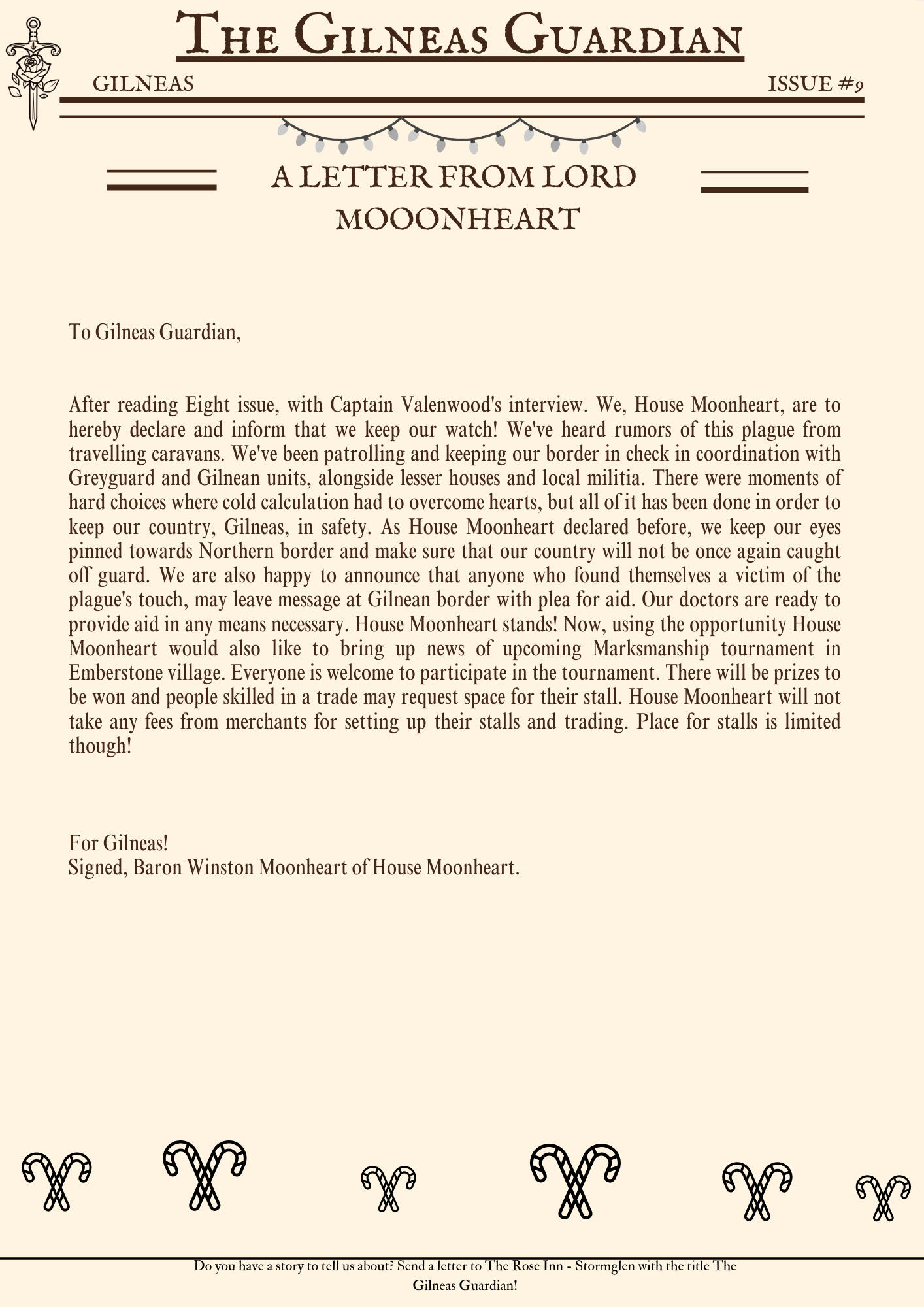 THE GILNEAS GUARDIAN

GILNEAS

ISSUE #9

A LETTER FROM LORD MOOONHEART

To Gilneas Guardian,

After reading Eight issue, with Captain Valenwood's interview. We, House Moonheart, are to hereby declare and inform that we keep our watch! We've heard rumors of this plague from travelling caravans. We've been patrolling and keeping our border in check in coordination with Greyguard and Gilnean units, alongside lesser houses and local militia. There were moments of hard choices where cold calculation had to overcome hearts, but all of it has been done in order to keep our country, Gilneas, in safety. As House Moonheart declared before, we keep our eyes pinned towards Northern border and make sure that our country will not be once again caught off guard. We are also happy to announce that anyone who found themselves a victim of the plague's touch, may leave message at Gilnean border with plea for aid. Our doctors are ready to provide aid in any means necessary. House Moonheart stands! Now, using the opportunity House Moonheart would also like to bring up news of upcoming Marksmanship tournament in Emberstone village. Everyone is welcome to participate in the tournament. There will be prizes to be won and people skilled in a trade may request space for their stall. House Moonheart will not take any fees from merchants for setting up their stalls and trading. Place for stalls is limited though!

For Gilneas!
Signed, Baron Winston Moonheart of House Moonheart.

Do you have a story to tell us about? Send a letter to The Rose Inn - Stormglen with the title The Gilneas Guardian!